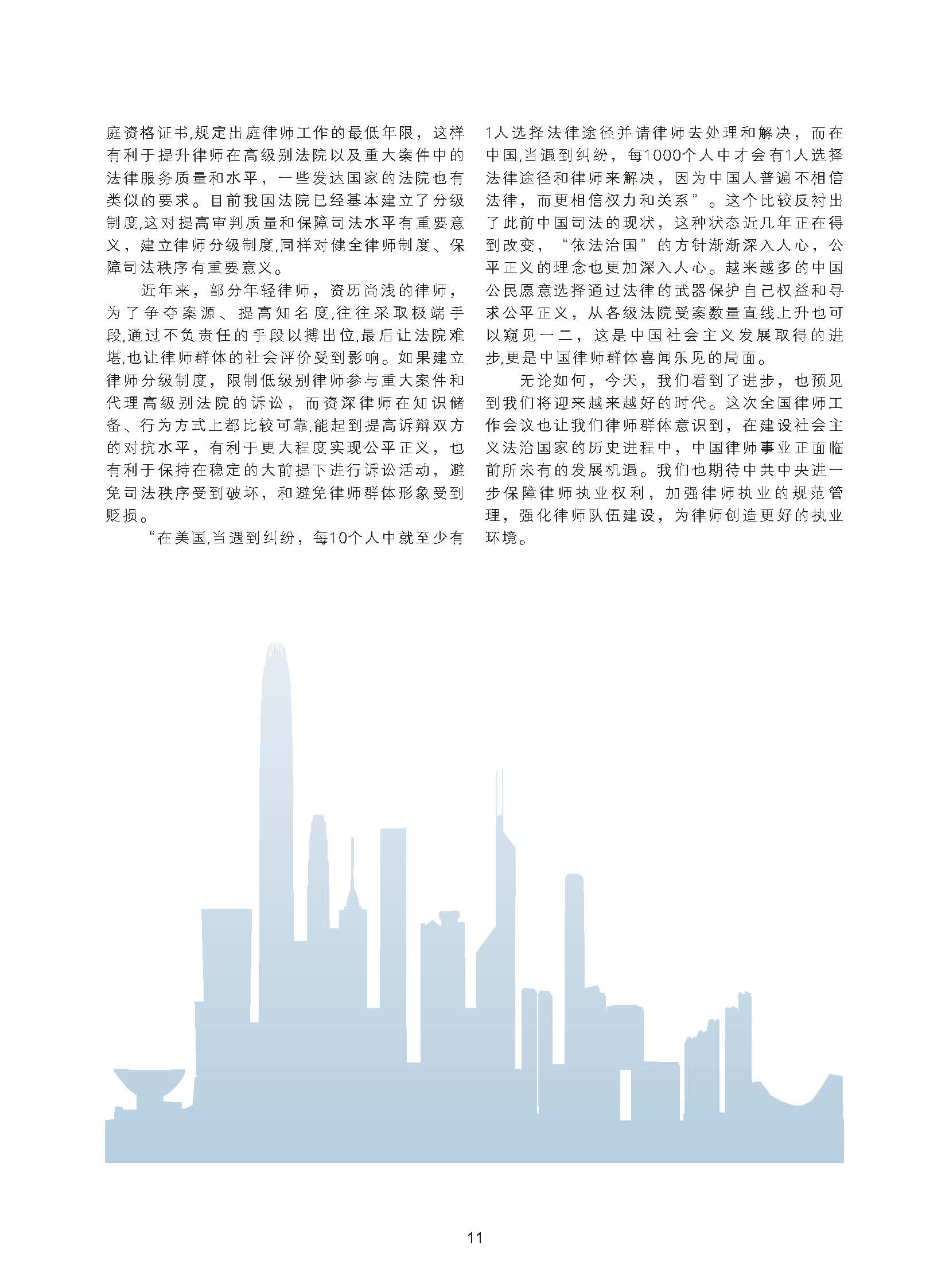 庭资格证书,规定出庭律师工作的最低年限，这样有利于提升律师在高级别法院以及重大案件中的法律服务质量和水平，一些发达国家的法院也有类似的要求。目前我国法院已经基本建立了分级制度,这对提高审判质量和保障司法水平有重要意义，建立律师分级制度,同样对健全律师制度、保障司法秩序有重要意义。

近年来，部分年轻律师，资历尚浅的律师，为了争夺案源、提高知名度,往往采取极端手段,通过不负责任的手段以搏出位,最后让法院难堪,也让律师群体的社会评价受到影响。如果建立律师分级制度，限制低级别律师参与重大案件和代理高级别法院的诉讼，而资深律师在知识储备、行为方式上都比较可靠,能起到提高诉辩双方的对抗水平，有利于更大程度实现公平正义，也有利于保持在稳定的大前提下进行诉讼活动，避免司法秩序受到破坏，和避免律师群体形象受到贬损。

“在美国,当遇到纠纷，每10个人中就至少有1人选择法律途径并请律师去处理和解决，而在中国,当遇到纠纷，每1000个人中才会有1人选择法律途径和律师来解决，因为中国人普遍不相信法律，而更相信权力和关系”。这个比较反衬出了此前中国司法的现状，这种状态近几年正在得到改变，“依法治国”的方针渐渐深入人心，公平正义的理念也更加深入人心。越来越多的中国公民愿意选择通过法律的武器保护自己权益和寻求公平正义，从各级法院受案数量直线上升也可以窥见一二，这是中国社会主义发展取得的进步,更是中国律师群体喜闻乐见的局面。

无论如何，今天，我们看到了进步，也预见到我们将迎来越来越好的时代。这次全国律师工作会议也让我们律师群体意识到，在建设社会主义法治国家的历史进程中，中国律师事业正面临前所未有的发展机遇。我们也期待中共中央进一步保障律师执业权利，加强律师执业的规范管理，强化律师队伍建设，为律师创造更好的执业环境。

11